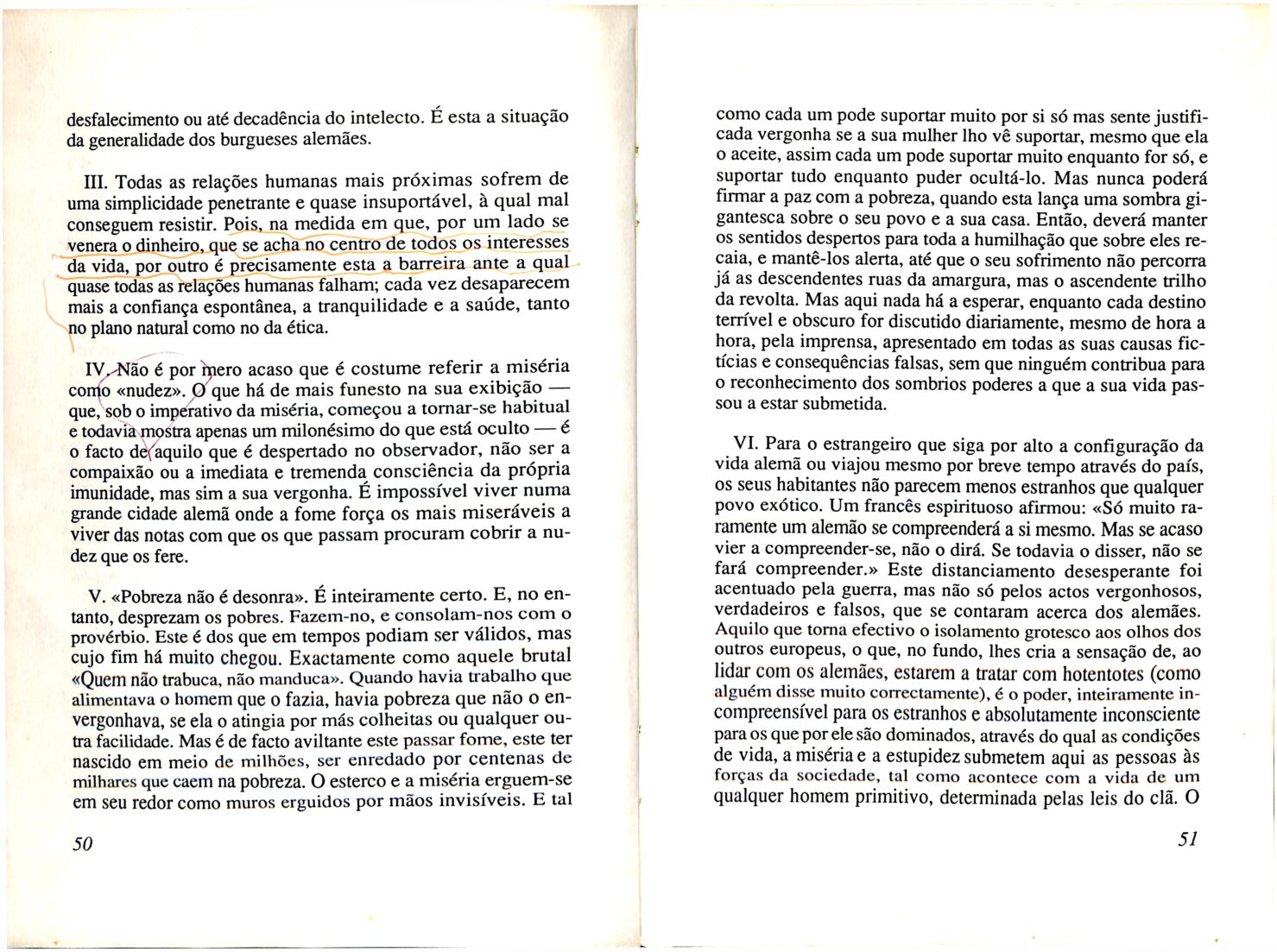 desfalecimento ou até decadência do intelecto. É esta a situação da generalidade dos burgueses alemães.

III. Todas as relações humanas mais próximas sofrem de uma simplicidade penetrante e quase insuportável, à qual mal conseguem resistir. Pois, na medida em que, por um lado se venera o dinheiro, que se acha no centro de todos os interesses da vida, por outro é precisamente esta a barreira ante a qual quase todas as relações humanas falham; cada vez desaparecem mais a confiança espontânea, a tranquilidade e a saúde, tanto no plano natural como no da ética.

IV. Não é por mero acaso que é costume referir a miséria como «nudez». O que há de mais funesto na sua exibição — que, sob o imperativo da miséria, começou a tornar-se habitual e todavia mostra apenas um milonésimo do que está oculto — é o facto de aquilo que é despertado no observador, não ser a compaixão ou a imediata e tremenda consciência da própria imunidade, mas sim a sua vergonha. É impossível viver numa grande cidade alemã onde a fome força os mais miseráveis a viver das notas com que os que passam procuram cobrir a nudez que os fere.

V. «Pobreza não é desonra». É inteiramente certo. E, no entanto, desprezam os pobres. Fazem-no, e consolam-nos com o provérbio. Este é dos que em tempos podiam ser válidos, mas cujo fim há muito chegou. Exactamente como aquele brutal «Quem não trabuca, não manduca». Quando havia trabalho que alimentava o homem que o fazia, havia pobreza que não o envergonhava, se ela o atingia por más colheitas ou qualquer outra facilidade. Mas é de facto aviltante este passar fome, este ter nascido em meio de milhões, ser enredado por centenas de milhares que caem na pobreza. O esterco e a miséria erguem-se em seu redor como muros erguidos por mãos invisíveis. E tal

50

como cada um pode suportar muito por si só mas sente justificada vergonha se a sua mulher lho vê suportar, mesmo que ela o aceite, assim cada um pode suportar muito enquanto for só, e suportar tudo enquanto puder ocultá-lo. Mas nunca poderá firmar a paz com a pobreza, quando esta lança uma sombra gigantesca sobre o seu povo e a sua casa. Então, deverá manter os sentidos despertos para toda a humilhação que sobre eles recaia, e mantê-los alerta, até que o seu sofrimento não percorra já as descendentes ruas da amargura, mas o ascendente trilho da revolta. Mas aqui nada há a esperar, enquanto cada destino terrível e obscuro for discutido diariamente, mesmo de hora a hora, pela imprensa, apresentado em todas as suas causas fictícias e consequências falsas, sem que ninguém contribua para o reconhecimento dos sombrios poderes a que a sua vida passou a estar submetida.

VI. Para o estrangeiro que siga por alto a configuração da vida alemã ou viajou mesmo por breve tempo através do país, os seus habitantes não parecem menos estranhos que qualquer povo exótico. Um francês espirituoso afirmou: «Só muito raramente um alemão se compreenderá a si mesmo. Mas se acaso vier a compreender-se, não o dirá. Se todavia o disser, não se fará compreender.» Este distanciamento desesperante foi acentuado pela guerra, mas não só pelos actos vergonhosos, verdadeiros e falsos, que se contaram acerca dos alemães. Aquilo que torna efectivo o isolamento grotesco aos olhos dos outros europeus, o que, no fundo, lhes cria a sensação de, ao lidar com os alemães, estarem a tratar com hotentotes (como alguém disse muito correctamente), é o poder, inteiramente incompreensível para os estranhos e absolutamente inconsciente para os que por ele são dominados, através do qual as condições de vida, a miséria e a estupidez submetem aqui as pessoas às forças da sociedade, tal como acontece com a vida de um qualquer homem primitivo, determinada pelas leis do clã. O

51